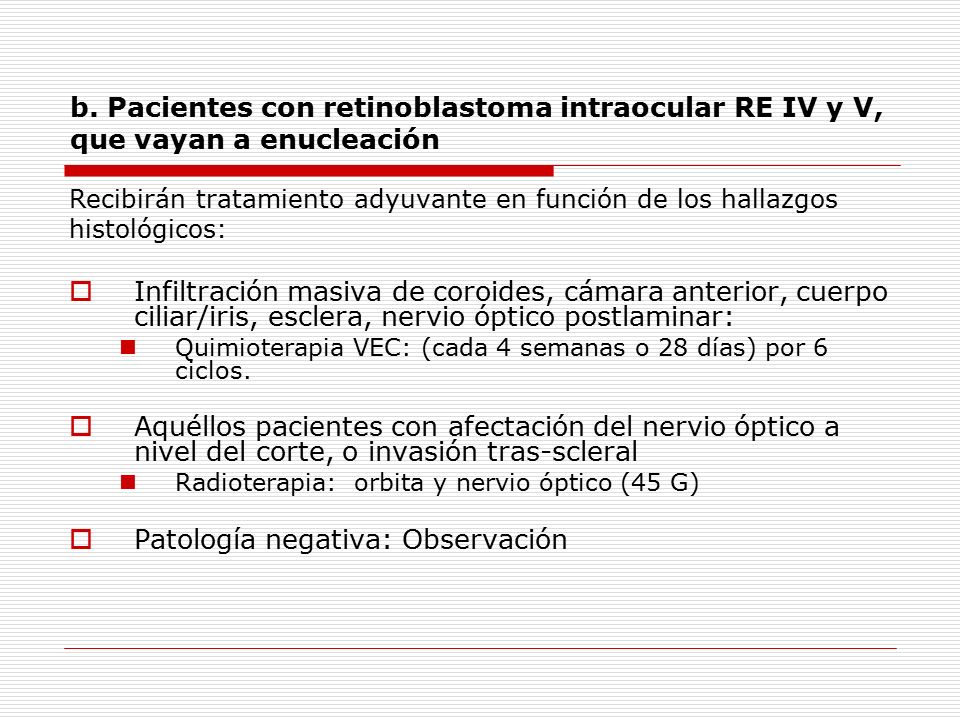 b. Pacientes con retinoblastoma intraocular RE IV y V, que vayan a enucleación

Recibirán tratamiento adyuvante en función de los hallazgos histológicos:

Infiltración masiva de coroides, cámara anterior, cuerpo ciliar/iris, esclera, nervio óptico postlaminar:

Quimioterapia VEC: (cada 4 semanas o 28 días) por 6 ciclos.

Aquéllos pacientes con afectación del nervio óptico a nivel del corte, o invasión tras-scleral

Radioterapia: orbita y nervio óptico (45 G)

Patología negativa: Observación